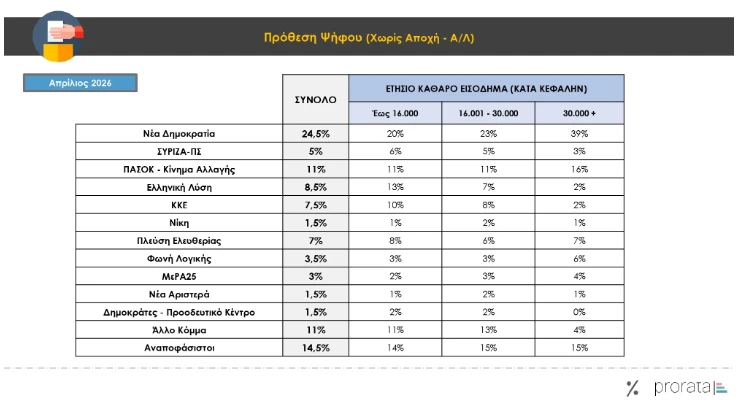 Πρόθεση Ψήφου (Χωρίς Αποχή - Α/Λ)

Απρίλιος 2026

| | ΣΥΝΟΛΟ | ΕΤΗΣΙΟ ΚΑΘΑΡΟ ΕΙΣΟΔΗΜΑ (ΚΑΤΑ ΚΕΦΑΛΗΝ) | | |
|---|---|---|---|---|
| | | Έως 16.000 | 16.001 - 30.000 | 30.000 + |
| Νέα Δημοκρατία | 24,5% | 20% | 23% | 39% |
| ΣΥΡΙΖΑ-ΠΣ | 5% | 6% | 5% | 3% |
| ΠΑΣΟΚ - Κίνημα Αλλαγής | 11% | 11% | 11% | 16% |
| Ελληνική Λύση | 8,5% | 13% | 7% | 2% |
| ΚΚΕ | 7,5% | 10% | 8% | 2% |
| Νίκη | 1,5% | 1% | 2% | 1% |
| Πλεύση Ελευθερίας | 7% | 8% | 6% | 7% |
| Φωνή Λογικής | 3,5% | 3% | 3% | 6% |
| ΜεΡΑ25 | 3% | 2% | 3% | 4% |
| Νέα Αριστερά | 1,5% | 1% | 2% | 1% |
| Δημοκράτες - Προοδευτικό Κέντρο | 1,5% | 2% | 2% | 0% |
| Άλλο Κόμμα | 11% | 11% | 13% | 4% |
| Αναποφάσιστοι | 14,5% | 14% | 15% | 15% |

% prorata